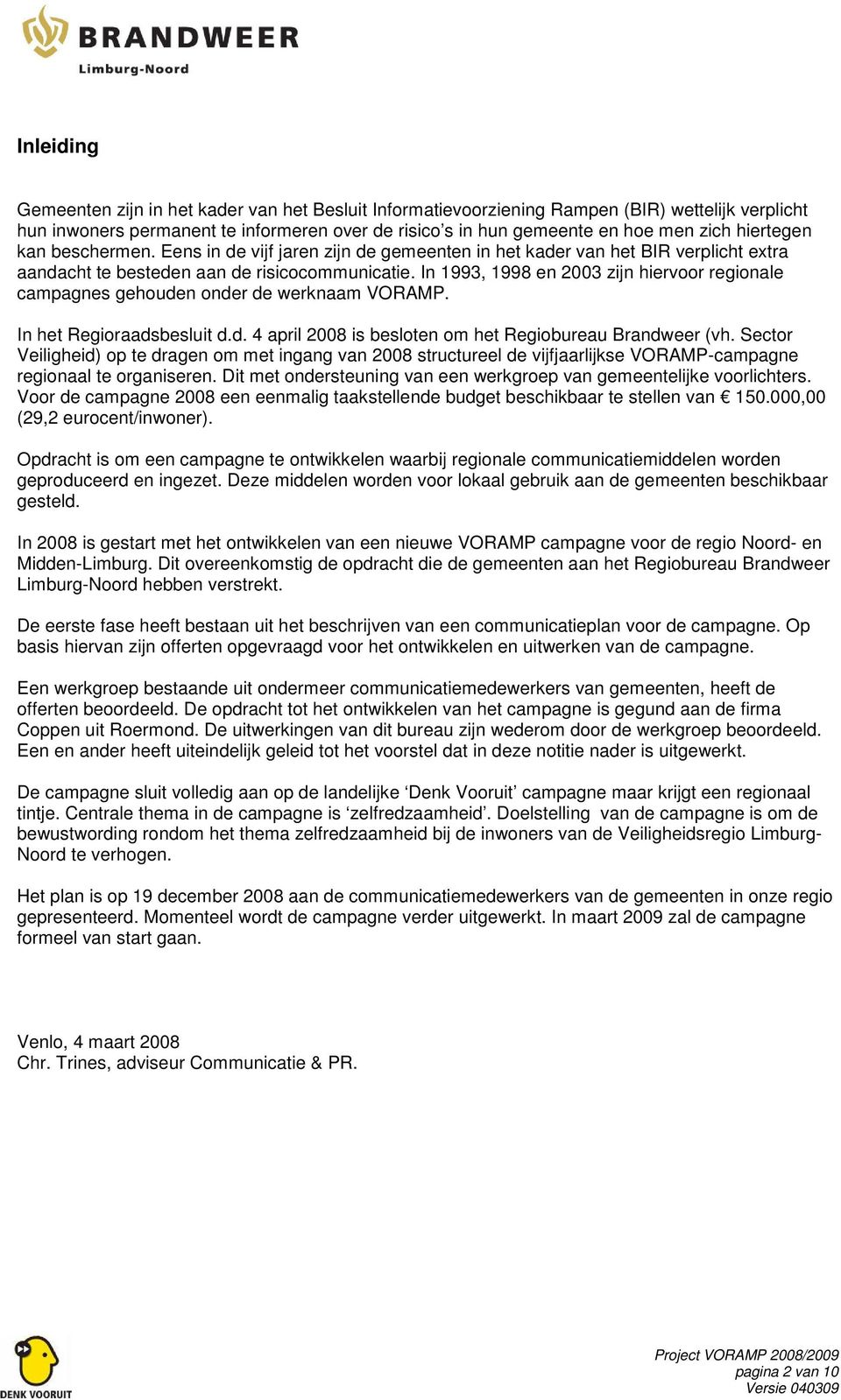 BRANDWEER
Limburg-Noord

Inleiding

Gemeenten zijn in het kader van het Besluit Informatievoorziening Rampen (BIR) wettelijk verplicht hun inwoners permanent te informeren over de risico's in hun gemeente en hoe men zich hiertegen kan beschermen. Eens in de vijf jaren zijn de gemeenten in het kader van het BIR verplicht extra aandacht te besteden aan de risicocommunicatie. In 1993, 1998 en 2003 zijn hiervoor regionale campagnes gehouden onder de werknaam VORAMP.

In het Regioraadsbesluit d.d. 4 april 2008 is besloten om het Regiobureau Brandweer (vh. Sector Veiligheid) op te dragen om met ingang van 2008 structureel de vijfjaarlijkse VORAMP-campagne regionaal te organiseren. Dit met ondersteuning van een werkgroep van gemeentelijke voorlichters. Voor de campagne 2008 een eenmalig taakstellende budget beschikbaar te stellen van € 150.000,00 (29,2 eurocent/inwoner).

Opdracht is om een campagne te ontwikkelen waarbij regionale communicatiemiddelen worden geproduceerd en ingezet. Deze middelen worden voor lokaal gebruik aan de gemeenten beschikbaar gesteld.

In 2008 is gestart met het ontwikkelen van een nieuwe VORAMP campagne voor de regio Noord- en Midden-Limburg. Dit overeenkomstig de opdracht die de gemeenten aan het Regiobureau Brandweer Limburg-Noord hebben verstrekt.

De eerste fase heeft bestaan uit het beschrijven van een communicatieplan voor de campagne. Op basis hiervan zijn offerten opgevraagd voor het ontwikkelen en uitwerken van de campagne.

Een werkgroep bestaande uit ondermeer communicatiemedewerkers van gemeenten, heeft de offerten beoordeeld. De opdracht tot het ontwikkelen van het campagne is gegund aan de firma Coppen uit Roermond. De uitwerkingen van dit bureau zijn wederom door de werkgroep beoordeeld. Een en ander heeft uiteindelijk geleid tot het voorstel dat in deze notitie nader is uitgewerkt.

De campagne sluit volledig aan op de landelijke 'Denk Vooruit' campagne maar krijgt een regionaal tintje. Centrale thema in de campagne is 'zelfredzaamheid'. Doelstelling van de campagne is om de bewustwording rondom het thema zelfredzaamheid bij de inwoners van de Veiligheidsregio Limburg-Noord te verhogen.

Het plan is op 19 december 2008 aan de communicatiemedewerkers van de gemeenten in onze regio gepresenteerd. Momenteel wordt de campagne verder uitgewerkt. In maart 2009 zal de campagne formeel van start gaan.

Venlo, 4 maart 2008
Chr. Trines, adviseur Communicatie & PR.

DENK VOORUIT

Project VORAMP 2008/2009
pagina 2 van 10
Versie 040309